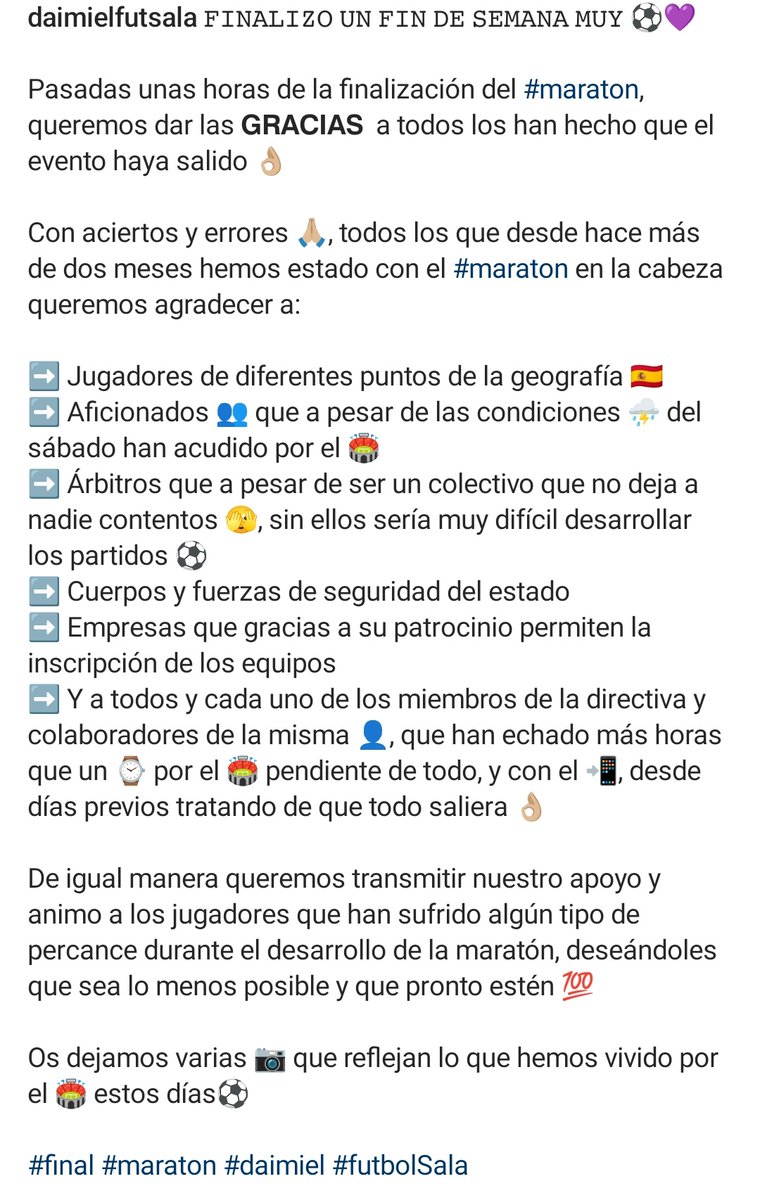 daimielfutsala FINALIZO UN FIN DE SEMANA MUY ⚽💜

Pasadas unas horas de la finalización del #maraton, queremos dar las GRACIAS a todos los han hecho que el evento haya salido 👌🏼

Con aciertos y errores 🙏🏼, todos los que desde hace más de dos meses hemos estado con el #maraton en la cabeza queremos agradecer a:

➡️ Jugadores de diferentes puntos de la geografía 🇪🇸
➡️ Aficionados 👥 que a pesar de las condiciones ⛈️ del sábado han acudido por el 🏟️
➡️ Árbitros que a pesar de ser un colectivo que no deja a nadie contentos 🫣, sin ellos sería muy difícil desarrollar los partidos ⚽
➡️ Cuerpos y fuerzas de seguridad del estado
➡️ Empresas que gracias a su patrocinio permiten la inscripción de los equipos
➡️ Y a todos y cada uno de los miembros de la directiva y colaboradores de la misma 👤, que han echado más horas que un ⌚ por el 🏟️ pendiente de todo, y con el 📲, desde días previos tratando de que todo saliera 👌🏼

De igual manera queremos transmitir nuestro apoyo y animo a los jugadores que han sufrido algún tipo de percance durante el desarrollo de la maratón, deseándoles que sea lo menos posible y que pronto estén 💯

Os dejamos varias 📷 que reflejan lo que hemos vivido por el 🏟️ estos días⚽

#final #maraton #daimiel #futbolSala